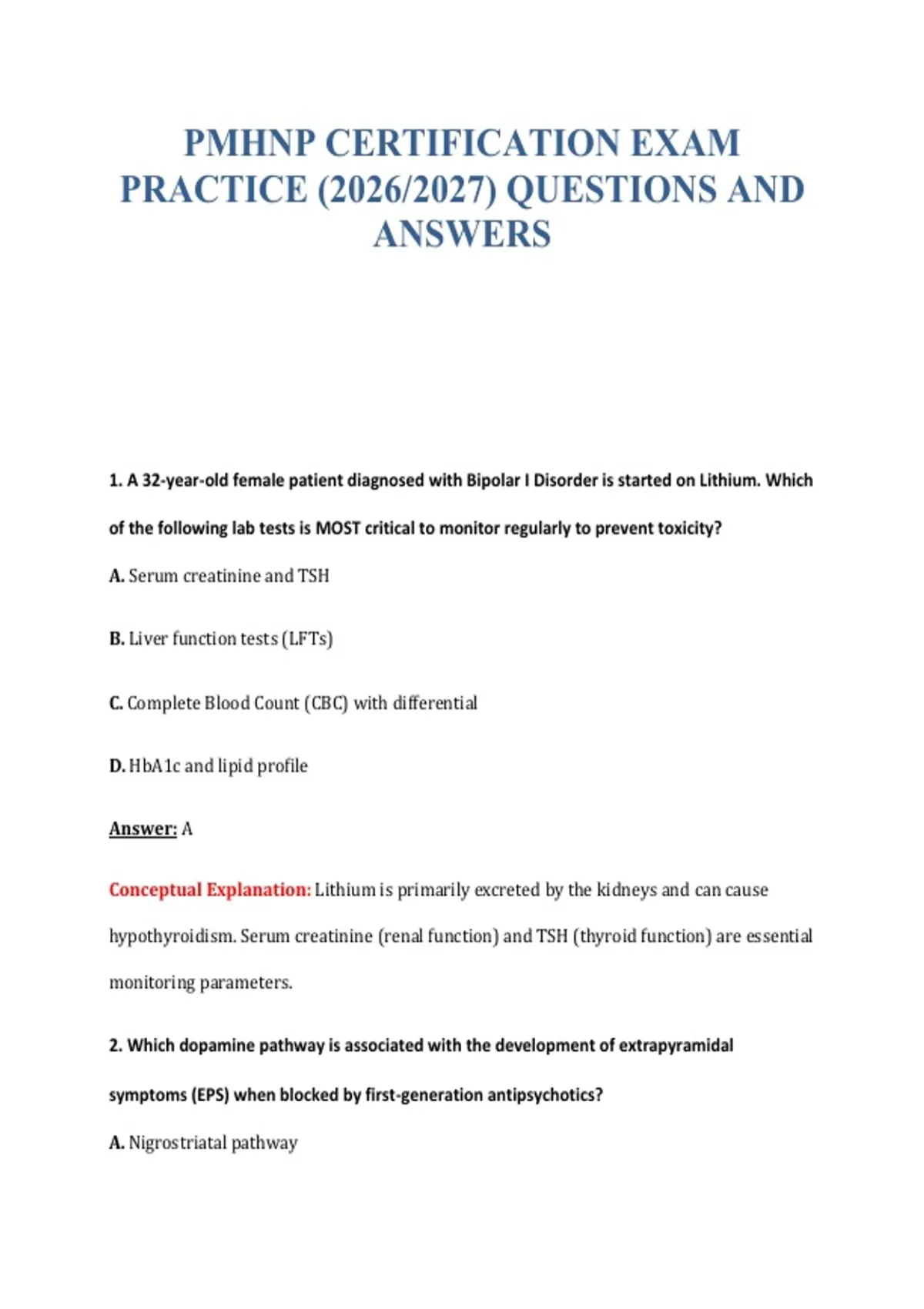 PMHNP CERTIFICATION EXAM PRACTICE (2026/2027) QUESTIONS AND ANSWERS

1. A 32-year-old female patient diagnosed with Bipolar I Disorder is started on Lithium. Which of the following lab tests is MOST critical to monitor regularly to prevent toxicity?

A. Serum creatinine and TSH

B. Liver function tests (LFTs)

C. Complete Blood Count (CBC) with differential

D. HbA1c and lipid profile

Answer: A

Conceptual Explanation: Lithium is primarily excreted by the kidneys and can cause hypothyroidism. Serum creatinine (renal function) and TSH (thyroid function) are essential monitoring parameters.

2. Which dopamine pathway is associated with the development of extrapyramidal symptoms (EPS) when blocked by first-generation antipsychotics?

A. Nigrostriatal pathway